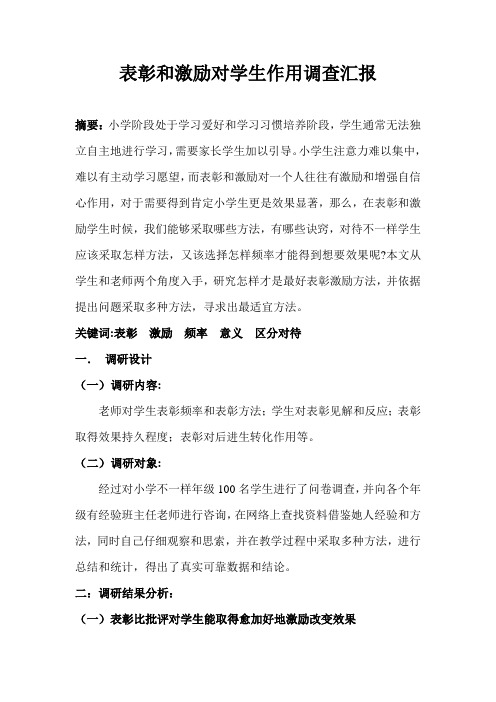 表彰和激励对学生作用调查汇报

摘要：小学阶段处于学习爱好和学习习惯培养阶段，学生通常无法独立自主地进行学习，需要家长学生加以引导。小学生注意力难以集中，难以有主动学习愿望，而表彰和激励对一个人往往有激励和增强自信心作用，对于需要得到肯定小学生更是效果显著，那么，在表彰和激励学生时候，我们能够采取哪些方法，有哪些诀窍，对待不一样学生应该采取怎样方法，又该选择怎样频率才能得到想要效果呢?本文从学生和老师两个角度入手，研究怎样才是最好表彰激励方法，并依据提出问题采取多种方法，寻求出最适宜方法。

关键词:表彰　激励　频率　意义　区分对待

一．　调研设计

（一）调研内容:

老师对学生表彰频率和表彰方法；学生对表彰见解和反应；表彰取得效果持久程度；表彰对后进生转化作用等。

（二）调研对象:

经过对小学不一样年级 100 名学生进行了问卷调查，并向各个年级有经验班主任老师进行咨询，在网络上查找资料借鉴她人经验和方法，同时自己仔细观察和思索，并在教学过程中采取多种方法，进行总结和统计，得出了真实可靠数据和结论。

二：调研结果分析：

（一）表彰比批评对学生能取得愈加好地激励改变效果